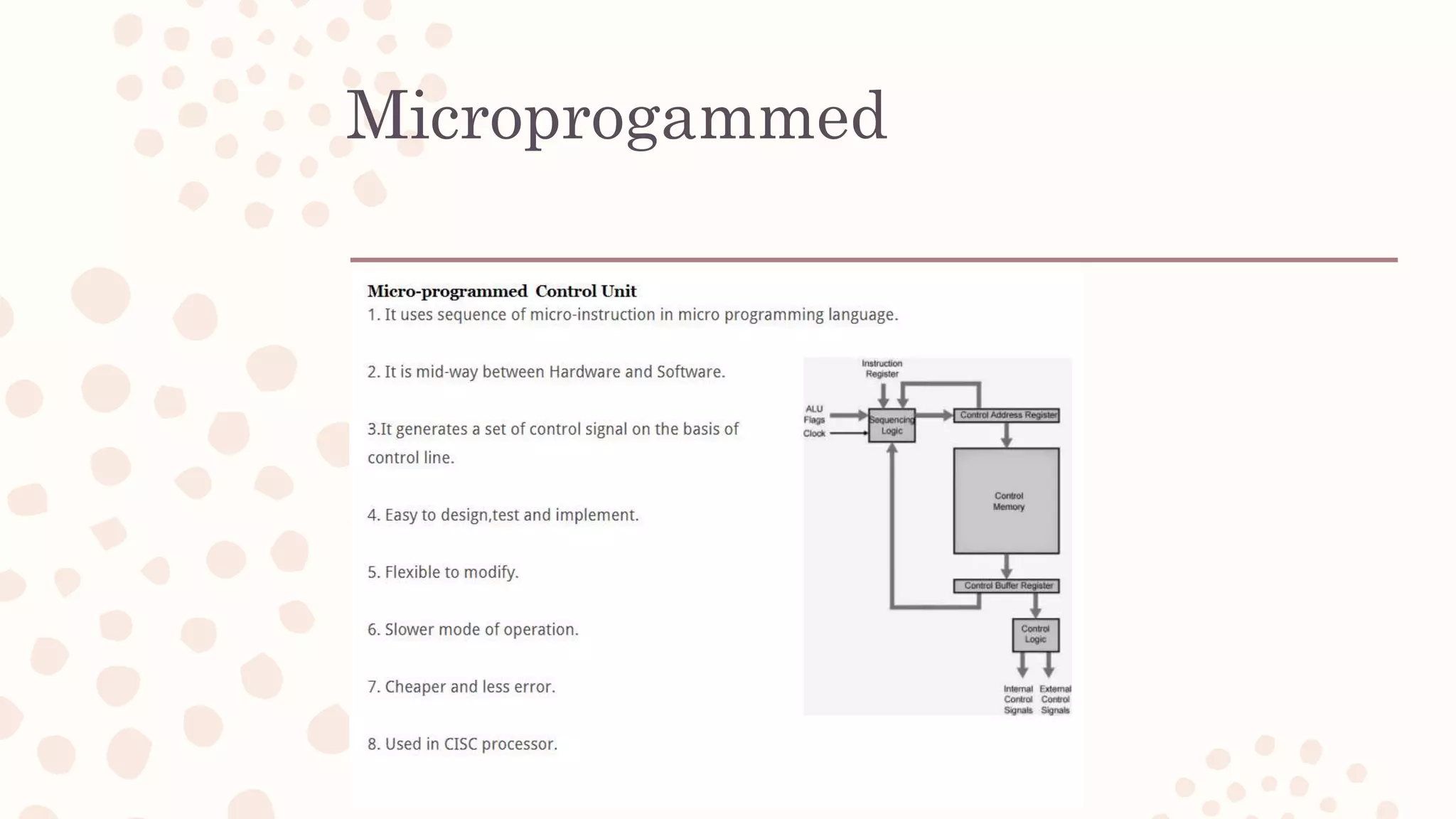 Microprogammed

Micro-programmed Control Unit
1. It uses sequence of micro-instruction in micro programming language.

2. It is mid-way between Hardware and Software.

3.It generates a set of control signal on the basis of control line.

4. Easy to design,test and implement.

5. Flexible to modify.

6. Slower mode of operation.

7. Cheaper and less error.

8. Used in CISC processor.

Instruction Register

ALU Flags

Clock

Sequencing Logic

Control Address Register

Control Memory

Control Buffer Register

Control Logic

Internal Control Signals

External Control Signals